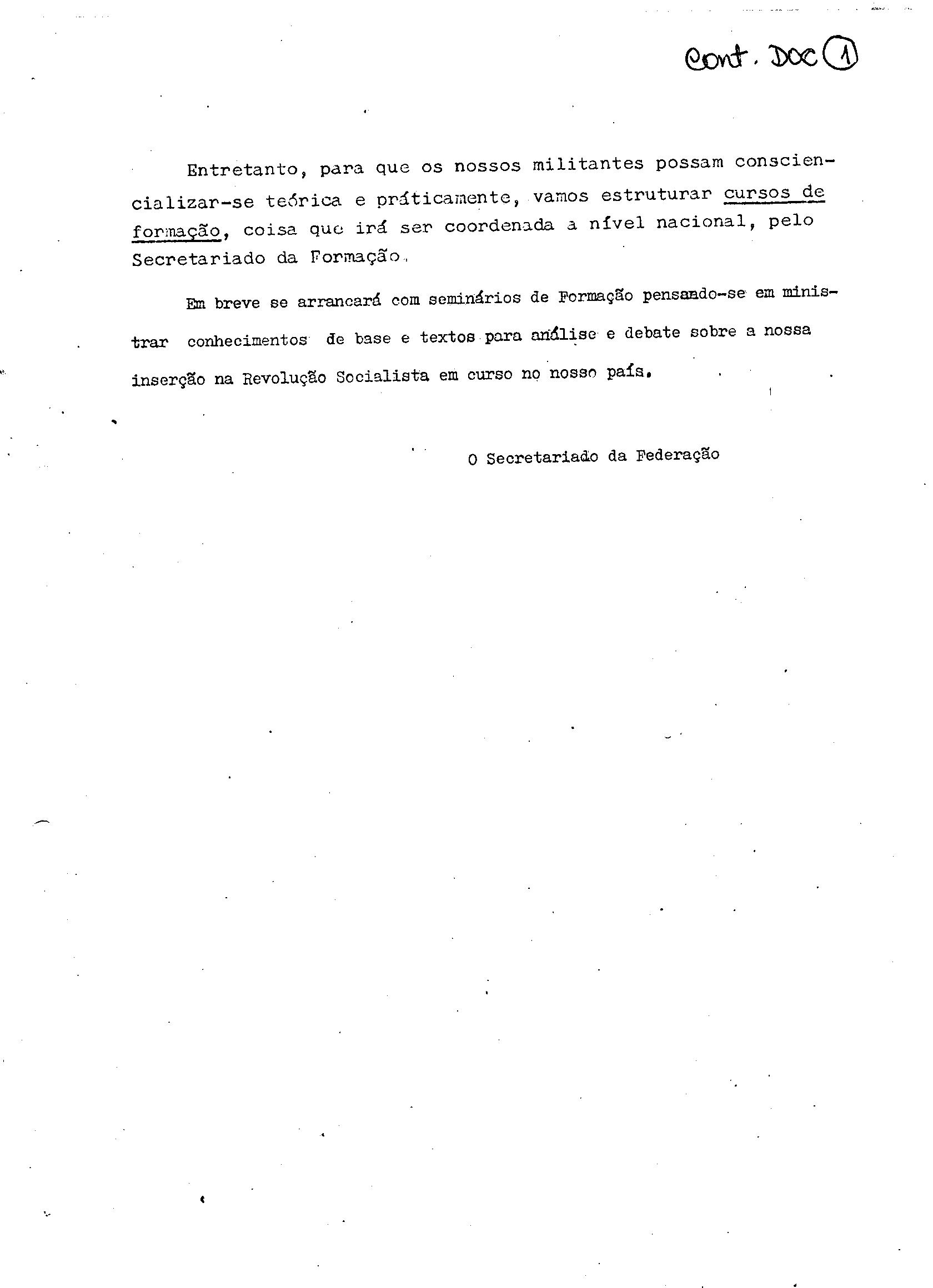 Cont. DOC 1

Entretanto, para que os nossos militantes possam consciencializar-se teórica e práticamente, vamos estruturar cursos de formação, coisa que irá ser coordenada a nível nacional, pelo Secretariado da Formação.

Em breve se arrancará com seminários de Formação pensando-se em ministrar conhecimentos de base e textos para análise e debate sobre a nossa inserção na Revolução Socialista em curso no nosso país.

O Secretariado da Federação